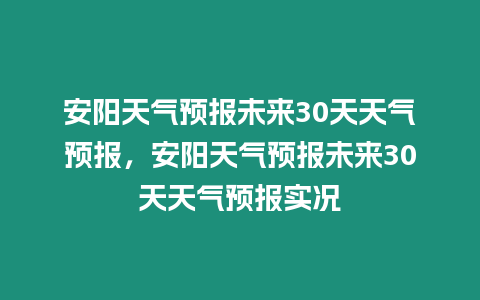 安阳天气预报未来30天天气预报，安阳天气预报未来30天天气预报实况